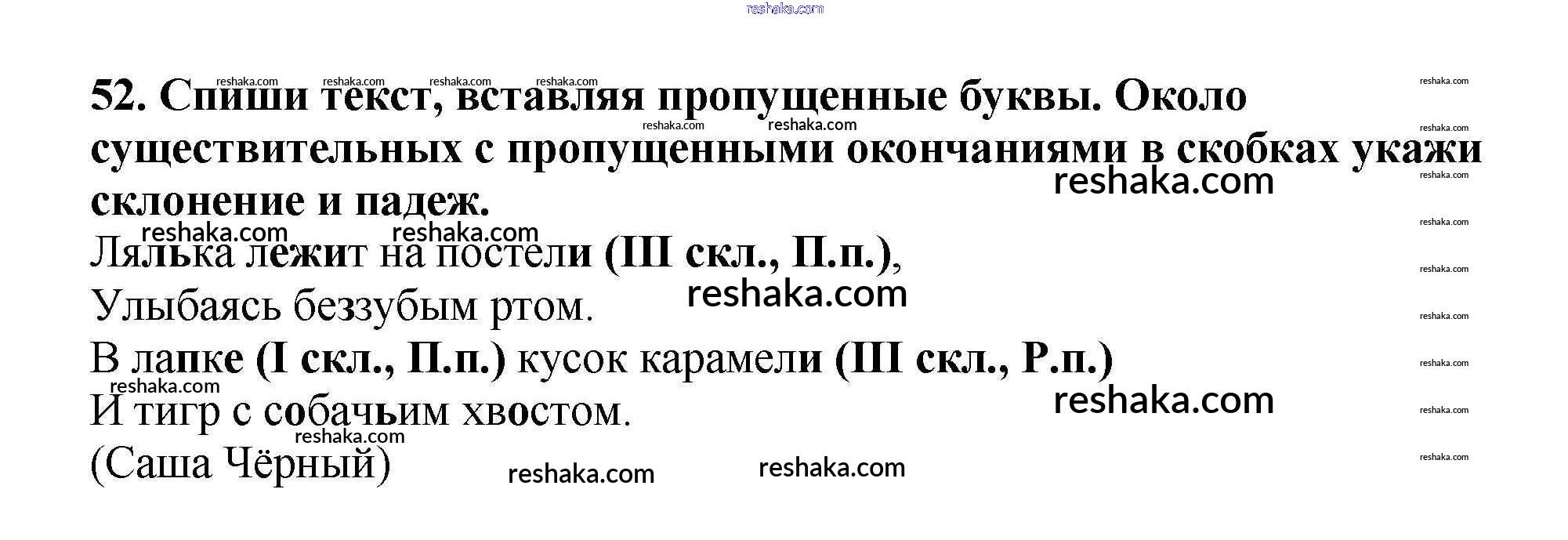 52. Спиши текст, вставляя пропущенные буквы. Около существительных с пропущенными окончаниями в скобках укажи склонение и падеж.

Лялька лежит на постели (III скл., П.п.),
Улыбаясь беззубым ртом.
В лапке (I скл., П.п.) кусок карамели (III скл., Р.п.)
И тигр с собачьим хвостом.
(Саша Чёрный)

reshaka.com